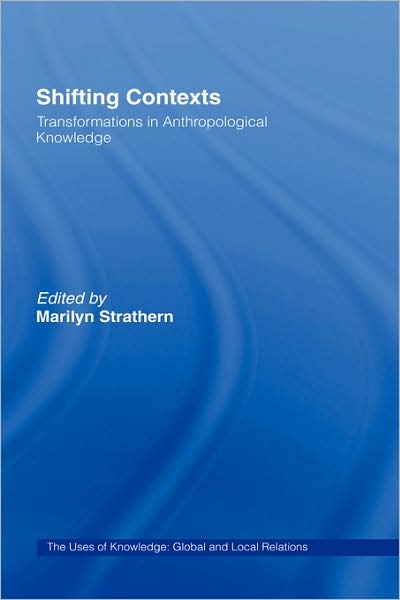 Shifting Contexts
Transformations in Anthropological Knowledge

Edited by
Marilyn Strathern

The Uses of Knowledge: Global and Local Relations